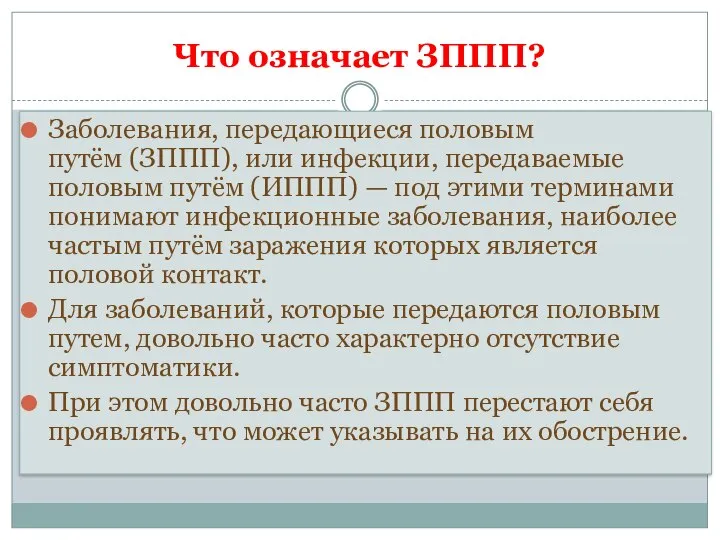 Что означает ЗППП?

Заболевания, передающиеся половым путём (ЗППП), или инфекции, передаваемые половым путём (ИППП) — под этими терминами понимают инфекционные заболевания, наиболее частым путём заражения которых является половой контакт.

Для заболеваний, которые передаются половым путем, довольно часто характерно отсутствие симптоматики.

При этом довольно часто ЗППП перестают себя проявлять, что может указывать на их обострение.